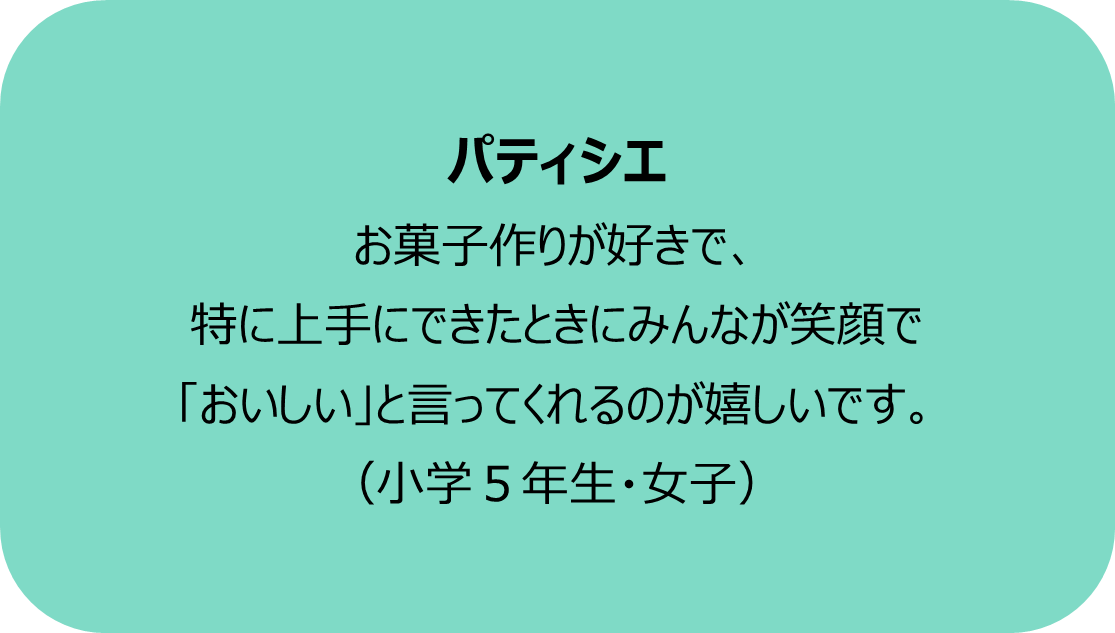 パティシエ

お菓子作りが好きで、
特に上手にできたときにみんなが笑顔で
「おいしい」と言ってくれるのが嬉しいです。
（小学５年生・女子）